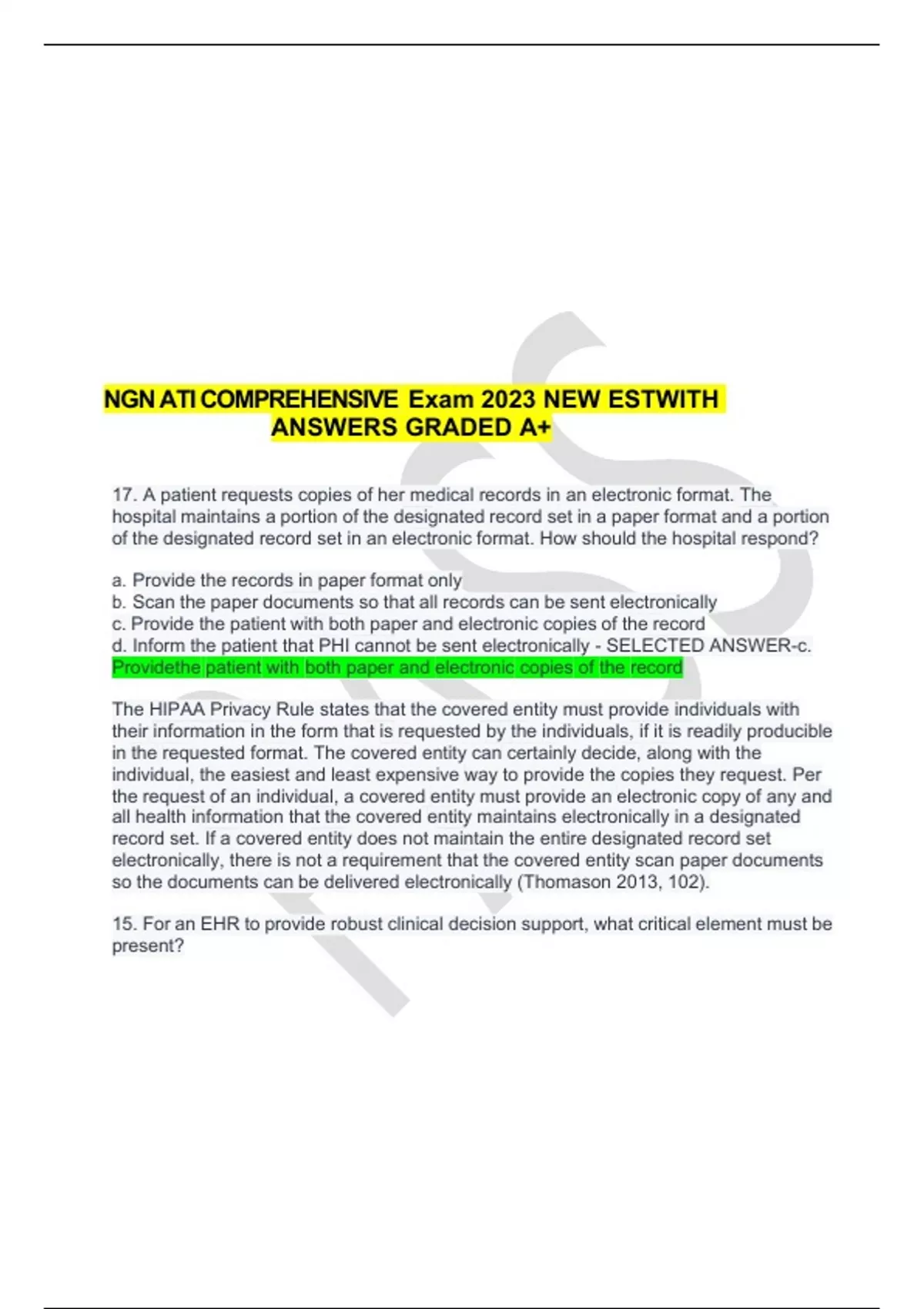 NGN ATI COMPREHENSIVE Exam 2023 NEW ESTWITH ANSWERS GRADED A+

17. A patient requests copies of her medical records in an electronic format. The hospital maintains a portion of the designated record set in a paper format and a portion of the designated record set in an electronic format. How should the hospital respond?

a. Provide the records in paper format only
b. Scan the paper documents so that all records can be sent electronically
c. Provide the patient with both paper and electronic copies of the record
d. Inform the patient that PHI cannot be sent electronically - SELECTED ANSWER-c. Providethe patient with both paper and electronic copies of the record

The HIPAA Privacy Rule states that the covered entity must provide individuals with their information in the form that is requested by the individuals, if it is readily producible in the requested format. The covered entity can certainly decide, along with the individual, the easiest and least expensive way to provide the copies they request. Per the request of an individual, a covered entity must provide an electronic copy of any and all health information that the covered entity maintains electronically in a designated record set. If a covered entity does not maintain the entire designated record set electronically, there is not a requirement that the covered entity scan paper documents so the documents can be delivered electronically (Thomason 2013, 102).

15. For an EHR to provide robust clinical decision support, what critical element must be present?